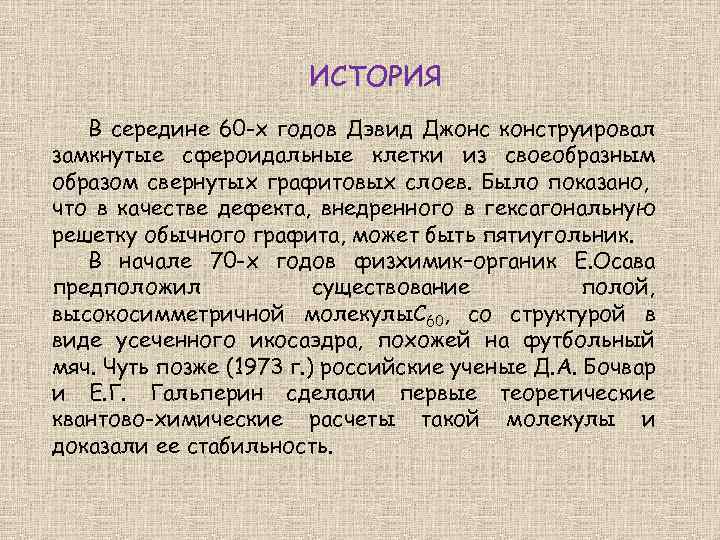 ИСТОРИЯ

В середине 60-х годов Дэвид Джонс конструировал замкнутые сфероидальные клетки из своеобразным образом свернутых графитовых слоев. Было показано, что в качестве дефекта, внедренного в гексагональную решетку обычного графита, может быть пятиугольник.

В начале 70-х годов физхимик-органик Е.Осава предположил существование полой, высокосимметричной молекулы$C_{60}$, со структурой в виде усеченного икосаэдра, похожей на футбольный мяч. Чуть позже (1973 г.) российские ученые Д.А. Бочвар и Е.Г. Гальперин сделали первые теоретические квантово-химические расчеты такой молекулы и доказали ее стабильность.